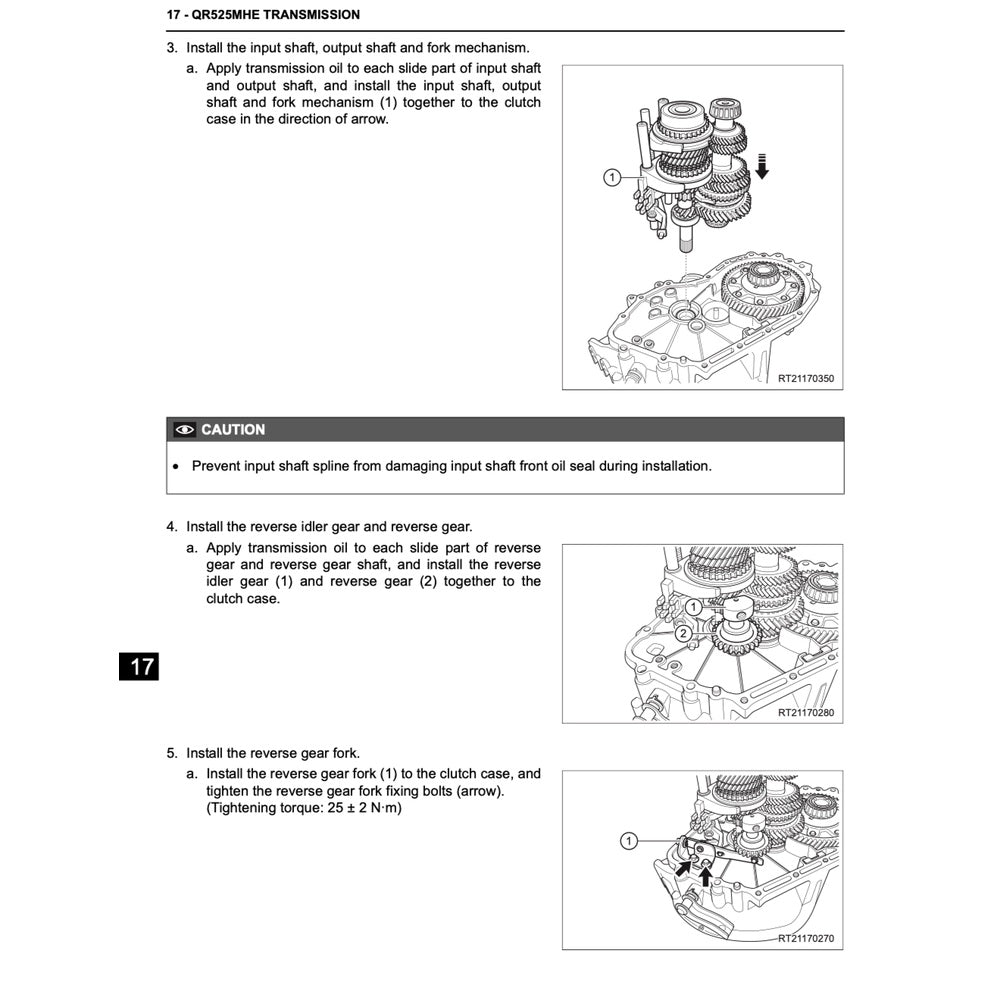 17 - QR525MHE TRANSMISSION

3. Install the input shaft, output shaft and fork mechanism.

a. Apply transmission oil to each slide part of input shaft and output shaft, and install the input shaft, output shaft and fork mechanism (1) together to the clutch case in the direction of arrow.

1

RT21170350

CAUTION

• Prevent input shaft spline from damaging input shaft front oil seal during installation.

4. Install the reverse idler gear and reverse gear.

a. Apply transmission oil to each slide part of reverse gear and reverse gear shaft, and install the reverse idler gear (1) and reverse gear (2) together to the clutch case.

1

2

RT21170280

17

5. Install the reverse gear fork.

a. Install the reverse gear fork (1) to the clutch case, and tighten the reverse gear fork fixing bolts (arrow). (Tightening torque: 25 ± 2 N·m)

1

RT21170270